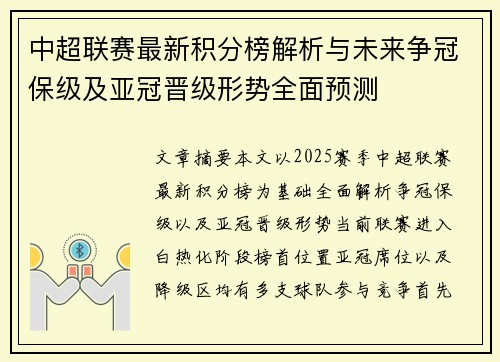 中超联赛最新积分榜解析与未来争冠保级及亚冠晋级形势全面预测

文章摘要本文以2025赛季中超联赛最新积分榜为基础全面解析争冠保级以及亚冠晋级形势当前联赛进入白热化阶段榜首位置亚冠席位以及降级区均有多支球队参与竞争首先